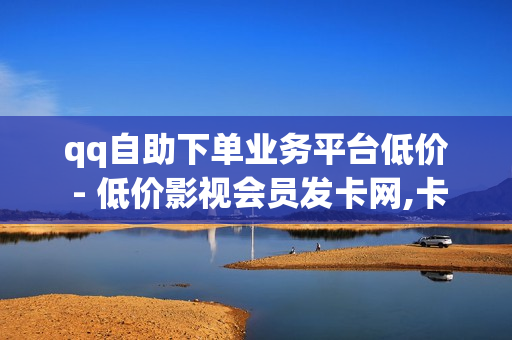 qq自助下单业务平台低价 - 低价影视会员发卡网,卡